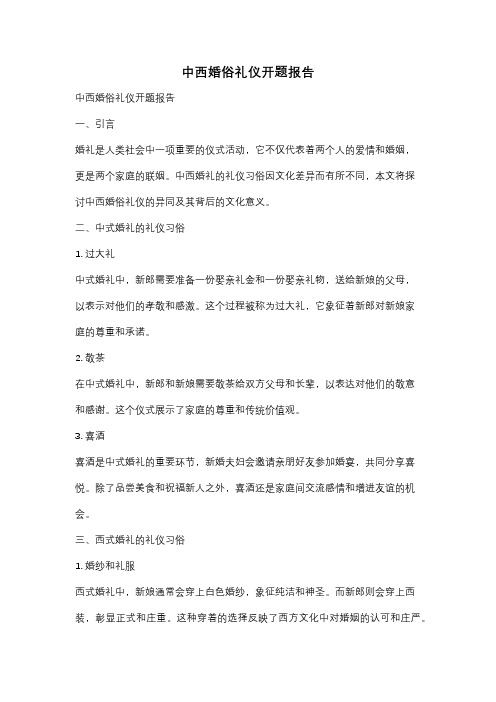 中西婚俗礼仪开题报告

中西婚俗礼仪开题报告

一、引言

婚礼是人类社会中一项重要的仪式活动，它不仅代表着两个人的爱情和婚姻，更是两个家庭的联姻。中西婚礼的礼仪习俗因文化差异而有所不同，本文将探讨中西婚俗礼仪的异同及其背后的文化意义。

二、中式婚礼的礼仪习俗

1. 过大礼

中式婚礼中，新郎需要准备一份娶亲礼金和一份娶亲礼物，送给新娘的父母，以表示对他们的孝敬和感激。这个过程被称为过大礼，它象征着新郎对新娘家庭的尊重和承诺。

2. 敬茶

在中式婚礼中，新郎和新娘需要敬茶给双方父母和长辈，以表达对他们的敬意和感谢。这个仪式展示了家庭的尊重和传统价值观。

3. 喜酒

喜酒是中式婚礼的重要环节，新婚夫妇会邀请亲朋好友参加婚宴，共同分享喜悦。除了品尝美食和祝福新人之外，喜酒还是家庭间交流感情和增进友谊的机会。

三、西式婚礼的礼仪习俗

1. 婚纱和礼服

西式婚礼中，新娘通常会穿上白色婚纱，象征纯洁和神圣。而新郎则会穿上西装，彰显正式和庄重。这种穿着的选择反映了西方文化中对婚姻的认可和庄严。